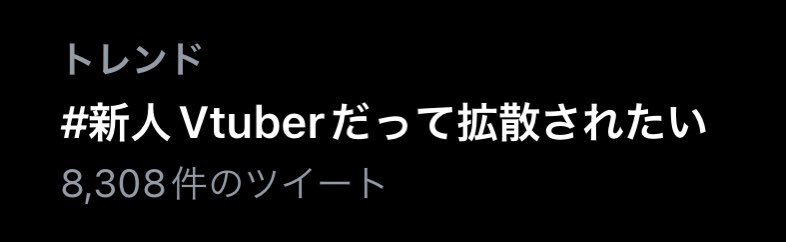 トレンド
#新人Vtuberだって拡散されたい
8,308件のツイート